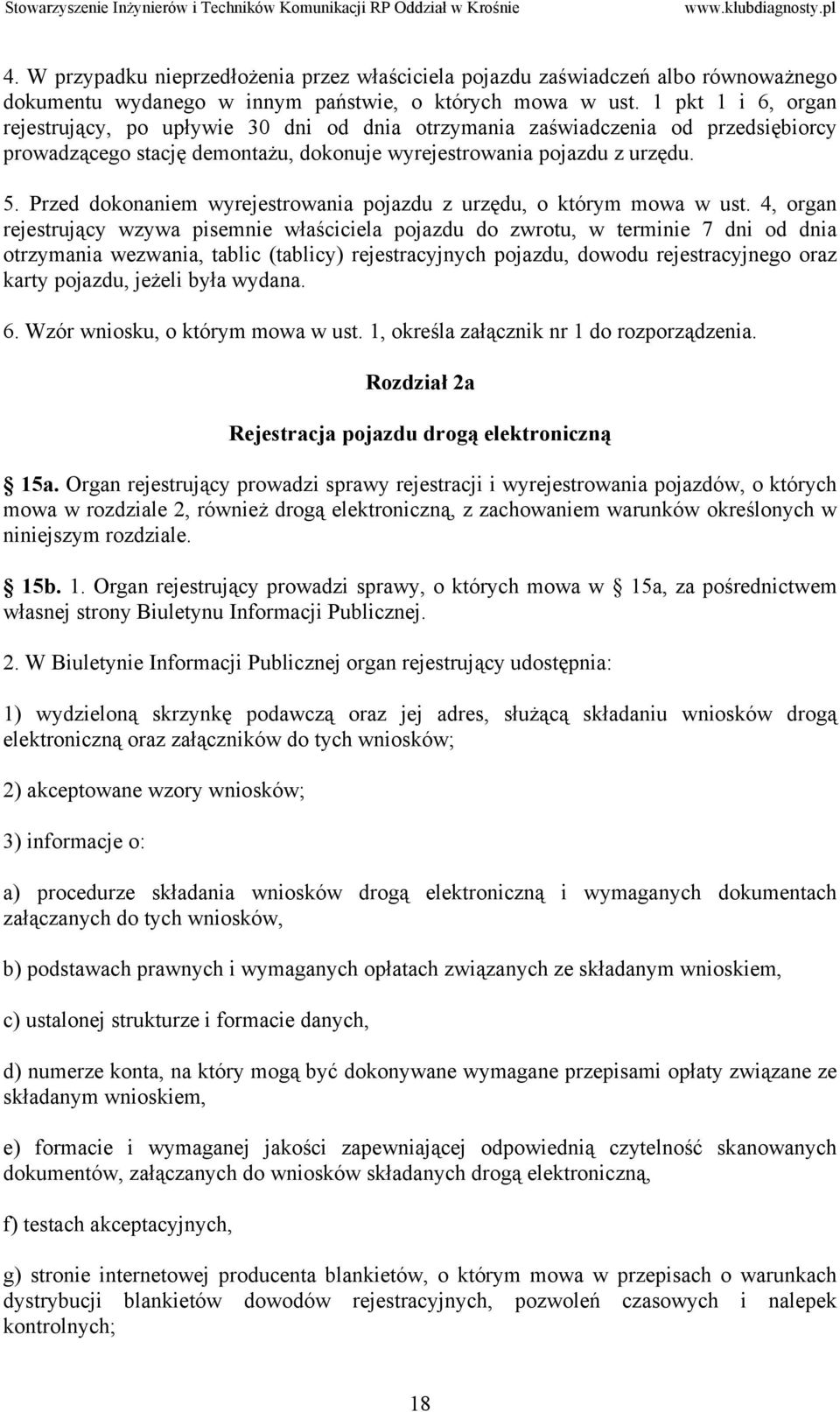 Stowarzyszenie Inżynierów i Techników Komunikacji RP Oddział w Krośnie www.klubdiagnosty.pl

4. W przypadku nieprzedłożenia przez właściciela pojazdu zaświadczeń albo równoważnego dokumentu wydanego w innym państwie, o których mowa w ust. 1 pkt 1 i 6, organ rejestrujący, po upływie 30 dni od dnia otrzymania zaświadczenia od przedsiębiorcy prowadzącego stację demontażu, dokonuje wyrejestrowania pojazdu z urzędu.

5. Przed dokonaniem wyrejestrowania pojazdu z urzędu, o którym mowa w ust. 4, organ rejestrujący wzywa pisemnie właściciela pojazdu do zwrotu, w terminie 7 dni od dnia otrzymania wezwania, tablic (tablicy) rejestracyjnych pojazdu, dowodu rejestracyjnego oraz karty pojazdu, jeżeli była wydana.

6. Wzór wniosku, o którym mowa w ust. 1, określa załącznik nr 1 do rozporządzenia.

Rozdział 2a

Rejestracja pojazdu drogą elektroniczną

15a. Organ rejestrujący prowadzi sprawy rejestracji i wyrejestrowania pojazdów, o których mowa w rozdziale 2, również drogą elektroniczną, z zachowaniem warunków określonych w niniejszym rozdziale.

15b. 1. Organ rejestrujący prowadzi sprawy, o których mowa w 15a, za pośrednictwem własnej strony Biuletynu Informacji Publicznej.

2. W Biuletynie Informacji Publicznej organ rejestrujący udostępnia:

1) wydzieloną skrzynkę podawczą oraz jej adres, służącą składaniu wniosków drogą elektroniczną oraz załączników do tych wniosków;

2) akceptowane wzory wniosków;

3) informacje o:

a) procedurze składania wniosków drogą elektroniczną i wymaganych dokumentach załączanych do tych wniosków,

b) podstawach prawnych i wymaganych opłatach związanych ze składanym wnioskiem,

c) ustalonej strukturze i formacie danych,

d) numerze konta, na który mogą być dokonywane wymagane przepisami opłaty związane ze składanym wnioskiem,

e) formacie i wymaganej jakości zapewniającej odpowiednią czytelność skanowanych dokumentów, załączanych do wniosków składanych drogą elektroniczną,

f) testach akceptacyjnych,

g) stronie internetowej producenta blankietów, o którym mowa w przepisach o warunkach dystrybucji blankietów dowodów rejestracyjnych, pozwoleń czasowych i nalepek kontrolnych;

18